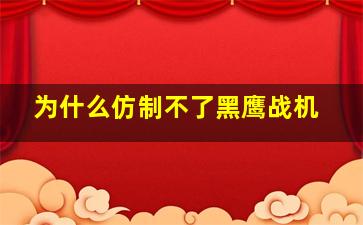 为什么仿制不了黑鹰战机